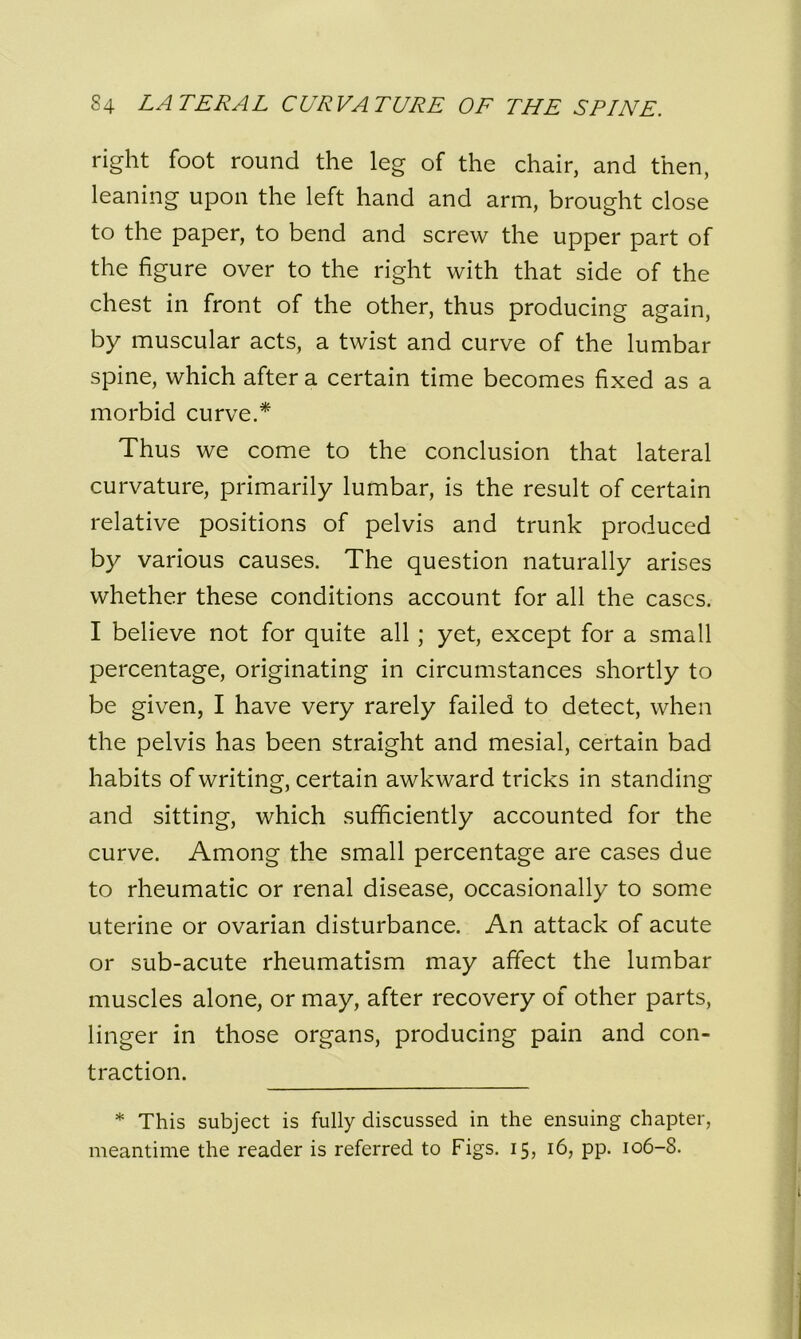 84 LATERAL CURVATURE OF THE SPINE.

right foot round the leg of the chair, and then, leaning upon the left hand and arm, brought close to the paper, to bend and screw the upper part of the figure over to the right with that side of the chest in front of the other, thus producing again, by muscular acts, a twist and curve of the lumbar spine, which after a certain time becomes fixed as a morbid curve.*

Thus we come to the conclusion that lateral curvature, primarily lumbar, is the result of certain relative positions of pelvis and trunk produced by various causes. The question naturally arises whether these conditions account for all the cases. I believe not for quite all ; yet, except for a small percentage, originating in circumstances shortly to be given, I have very rarely failed to detect, when the pelvis has been straight and mesial, certain bad habits of writing, certain awkward tricks in standing and sitting, which sufficiently accounted for the curve. Among the small percentage are cases due to rheumatic or renal disease, occasionally to some uterine or ovarian disturbance. An attack of acute or sub-acute rheumatism may affect the lumbar muscles alone, or may, after recovery of other parts, linger in those organs, producing pain and contraction.

* This subject is fully discussed in the ensuing chapter, meantime the reader is referred to Figs. 15, 16, pp. 106–8.